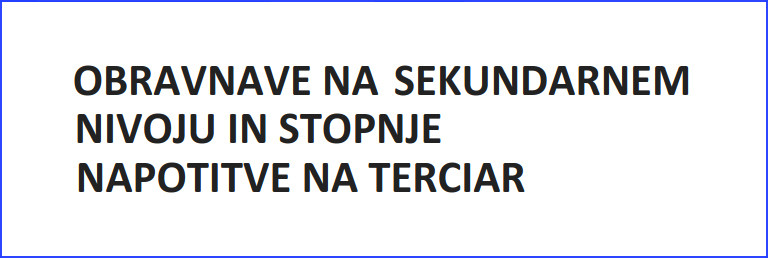 OBRAVNAVE NA SEKUNDARNEM NIVOJU IN STOPNJE NAPOTITVE NA TERCIAR